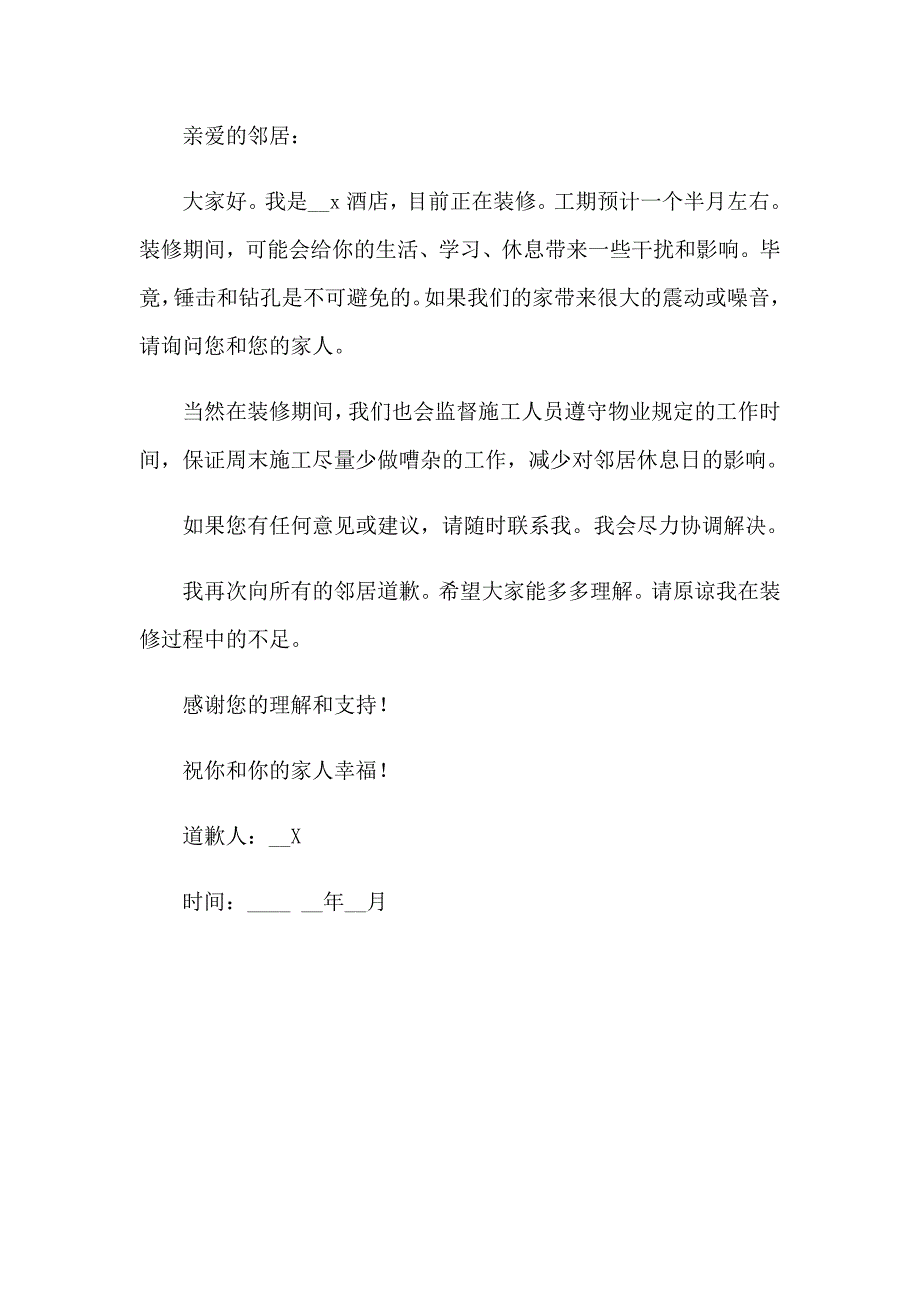 亲爱的邻居：

大家好。我是__x 酒店，目前正在装修。工期预计一个半月左右。装修期间，可能会给你的生活、学习、休息带来一些干扰和影响。毕竟，锤击和钻孔是不可避免的。如果我们的家带来很大的震动或噪音，请询问您和您的家人。

当然在装修期间，我们也会监督施工人员遵守物业规定的工作时间，保证周末施工尽量少做嘈杂的工作，减少对邻居休息日的影响。

如果您有任何意见或建议，请随时联系我。我会尽力协调解决。

我再次向所有的邻居道歉。希望大家能多多理解。请原谅我在装修过程中的不足。

感谢您的理解和支持！

祝你和你的家人幸福！

道歉人：__X

时间：____ __年__月